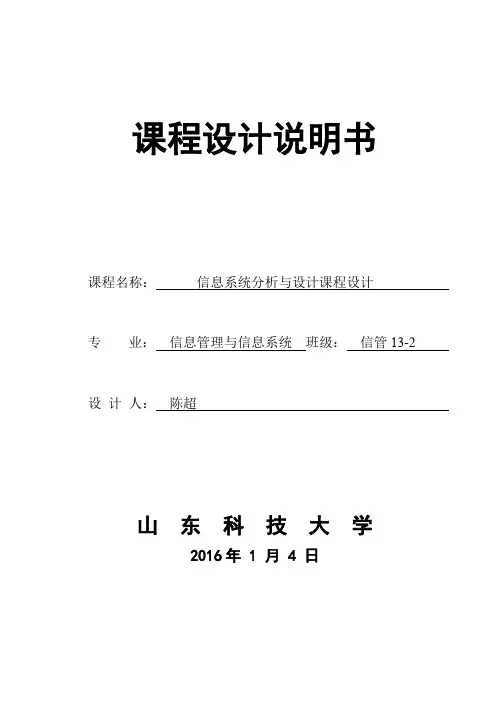 课程设计说明书

课程名称： 信息系统分析与设计课程设计

专 业： 信息管理与信息系统 班级： 信管 13-2

设 计 人： 陈超

山 东 科 技 大 学

2016 年 1 月 4 日